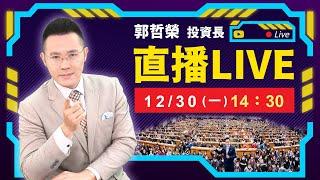 郭哲榮 投資長

Live

直播LIVE

12/30(一)14:30